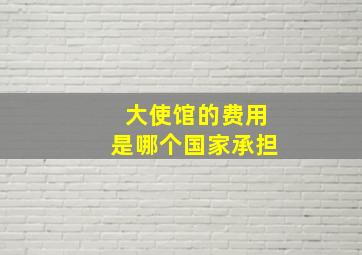 大使馆的费用
是哪个国家承担